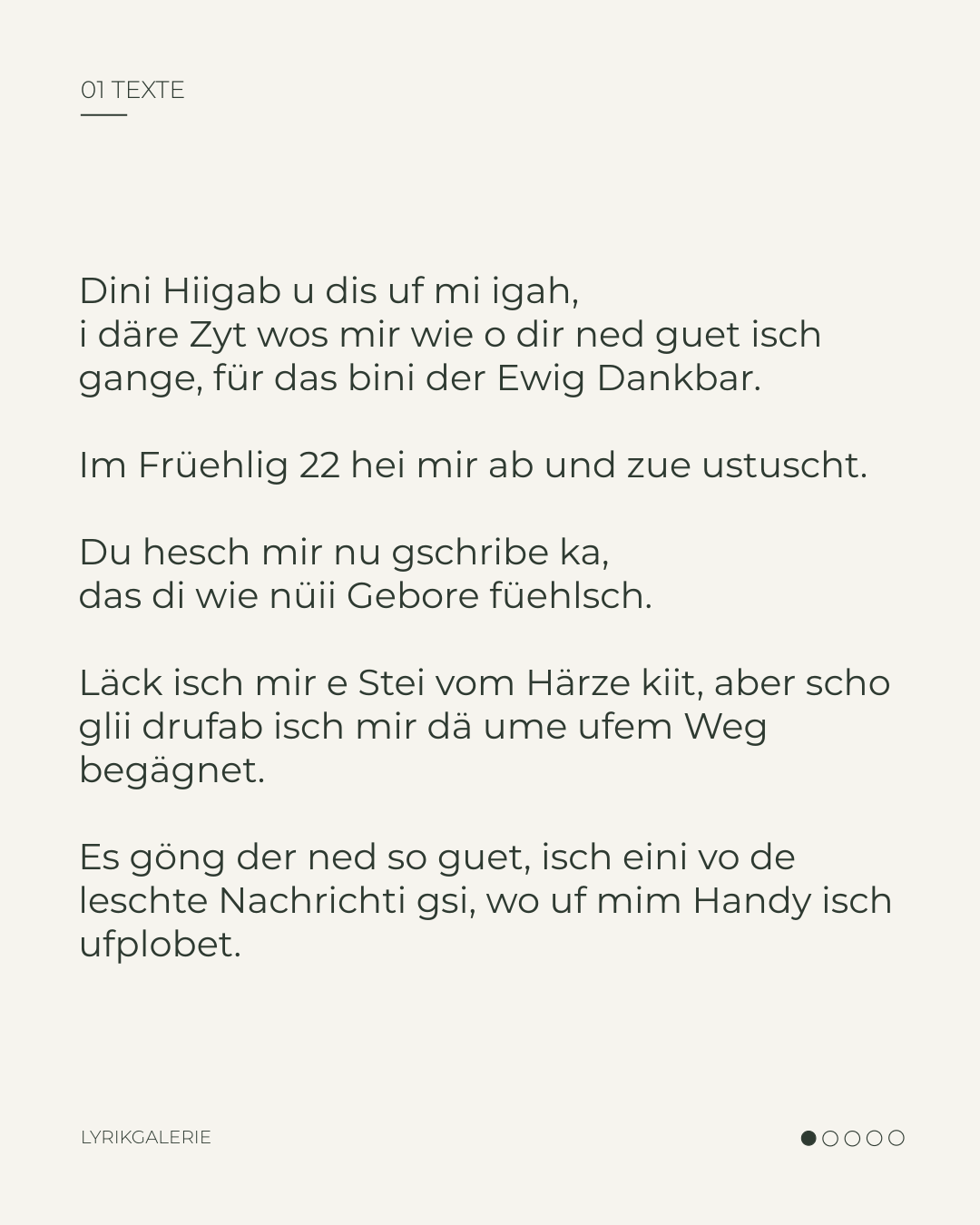 01 TEXTE

Dini Hiigab u dis uf mi igah,
i däre Zyt wos mir wie o dir ned guet isch gange, für das bini der Ewig Dankbar.

Im Früehlig 22 hei mir ab und zue ustuscht.

Du hesch mir nu gschribe ka,
das di wie nüii Gebore füehlsch.

Läck isch mir e Stei vom Härze kiit, aber scho glii drufab isch mir dä ume ufem Weg begägnet.

Es göng der ned so guet, isch eini vo de leschte Nachrichti gsi, wo uf mim Handy isch ufplobet.

LYRIKGALERIE